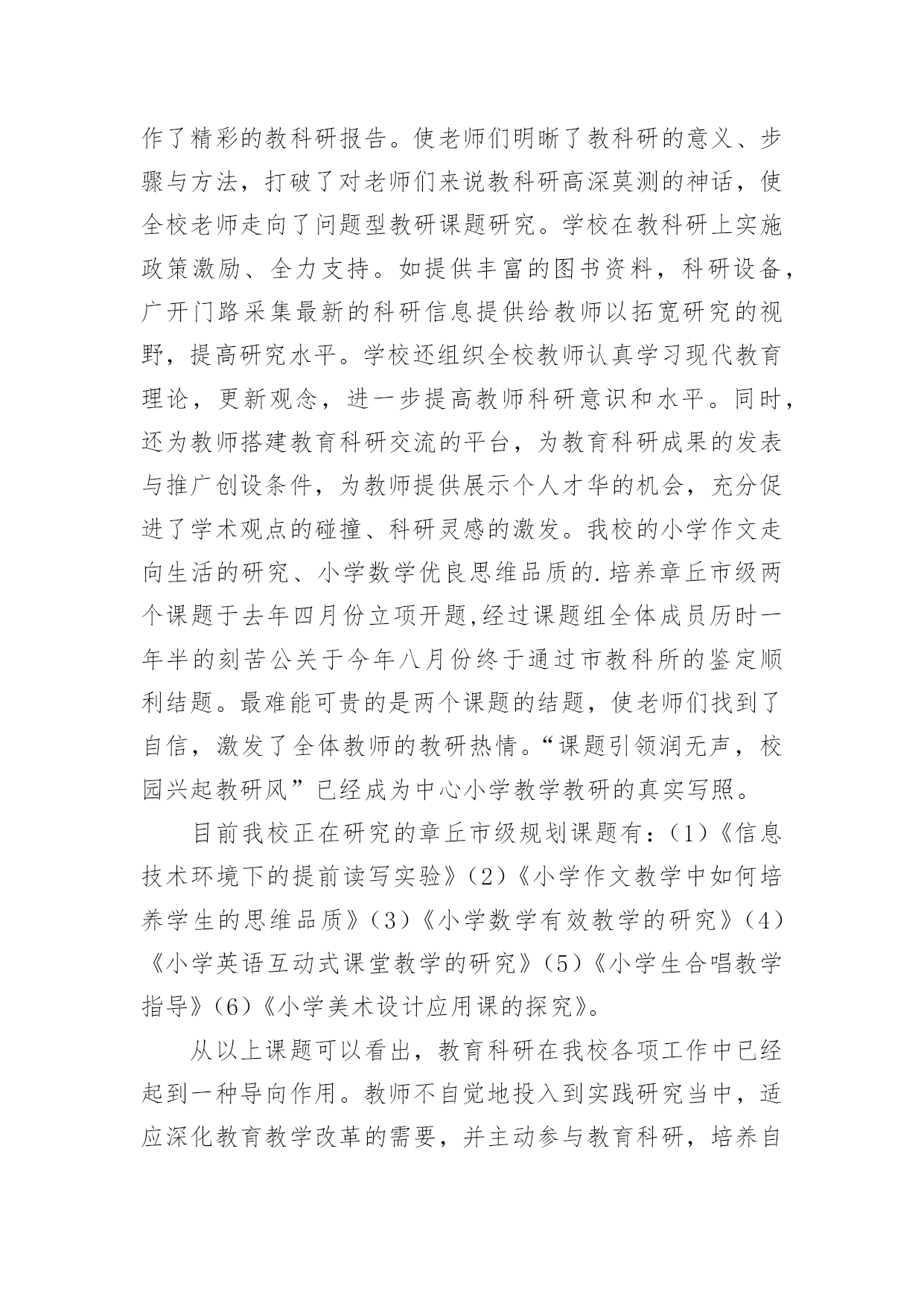 作了精彩的教科研报告。使老师们明晰了教科研的意义、步骤与方法，打破了对老师们来说教科研高深莫测的神话，使全校老师走向了问题型教研课题研究。学校在教科研上实施政策激励、全力支持。如提供丰富的图书资料，科研设备，广开门路采集最新的科研信息提供给教师以拓宽研究的视野，提高研究水平。学校还组织全校教师认真学习现代教育理论，更新观念，进一步提高教师科研意识和水平。同时，还为教师搭建教育科研交流的平台，为教育科研成果的发表与推广创设条件，为教师提供展示个人才华的机会，充分促进了学术观点的碰撞、科研灵感的激发。我校的小学作文走向生活的研究、小学数学优良思维品质的.培养章丘市级两个课题于去年四月份立项开题,经过课题组全体成员历时一年半的刻苦公关于今年八月份终于通过市教科所的鉴定顺利结题。最难能可贵的是两个课题的结题，使老师们找到了自信，激发了全体教师的教研热情。“课题引领润无声，校园兴起教研风”已经成为中心小学教学教研的真实写照。

目前我校正在研究的章丘市级规划课题有：(1)《信息技术环境下的提前读写实验》(2)《小学作文教学中如何培养学生的思维品质》(3)《小学数学有效教学的研究》(4)《小学英语互动式课堂教学的研究》(5)《小学生合唱教学指导》(6)《小学美术设计应用课的探究》。

从以上课题可以看出，教育科研在我校各项工作中已经起到一种导向作用。教师不自觉地投入到实践研究当中，适应深化教育教学改革的需要，并主动参与教育科研，培养自